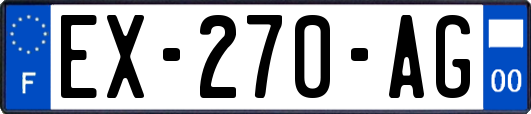 F
EX-270-AG
00